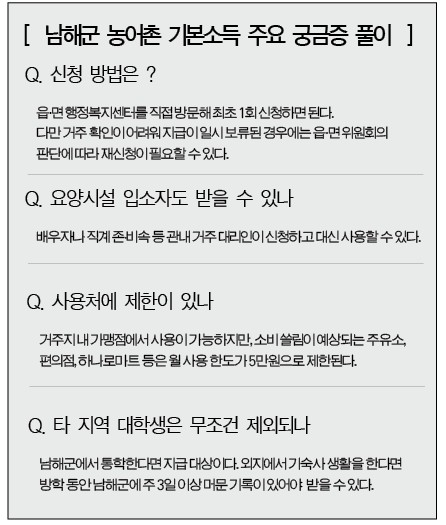 [ 남해군 농어촌 기본소득 주요 궁금증 풀이 ]

Q. 신청 방법은 ?

읍·면 행정복지센터를 직접 방문해 최초 1회 신청하면 된다. 다만 거주 확인이 어려워 지급이 일시 보류된 경우에는 읍·면 위원회의 판단에 따라 재신청이 필요할 수 있다.

Q. 요양시설 입소자도 받을 수 있나

배우자나 직계 존비속 등 관내 거주 대리인이 신청하고 대신 사용할 수 있다.

Q. 사용처에 제한이 있나

거주지 내 가맹점에서 사용이 가능하지만, 소비 쏠림이 예상되는 주유소, 편의점, 하나로마트 등은 월 사용 한도가 5만원으로 제한된다.

Q. 타 지역 대학생은 무조건 제외되나

남해군에서 통학한다면 지급 대상이다. 외지에서 기숙사 생활을 한다면 방학 동안 남해군에 주 3일 이상 머문 기록이 있어야 받을 수 있다.